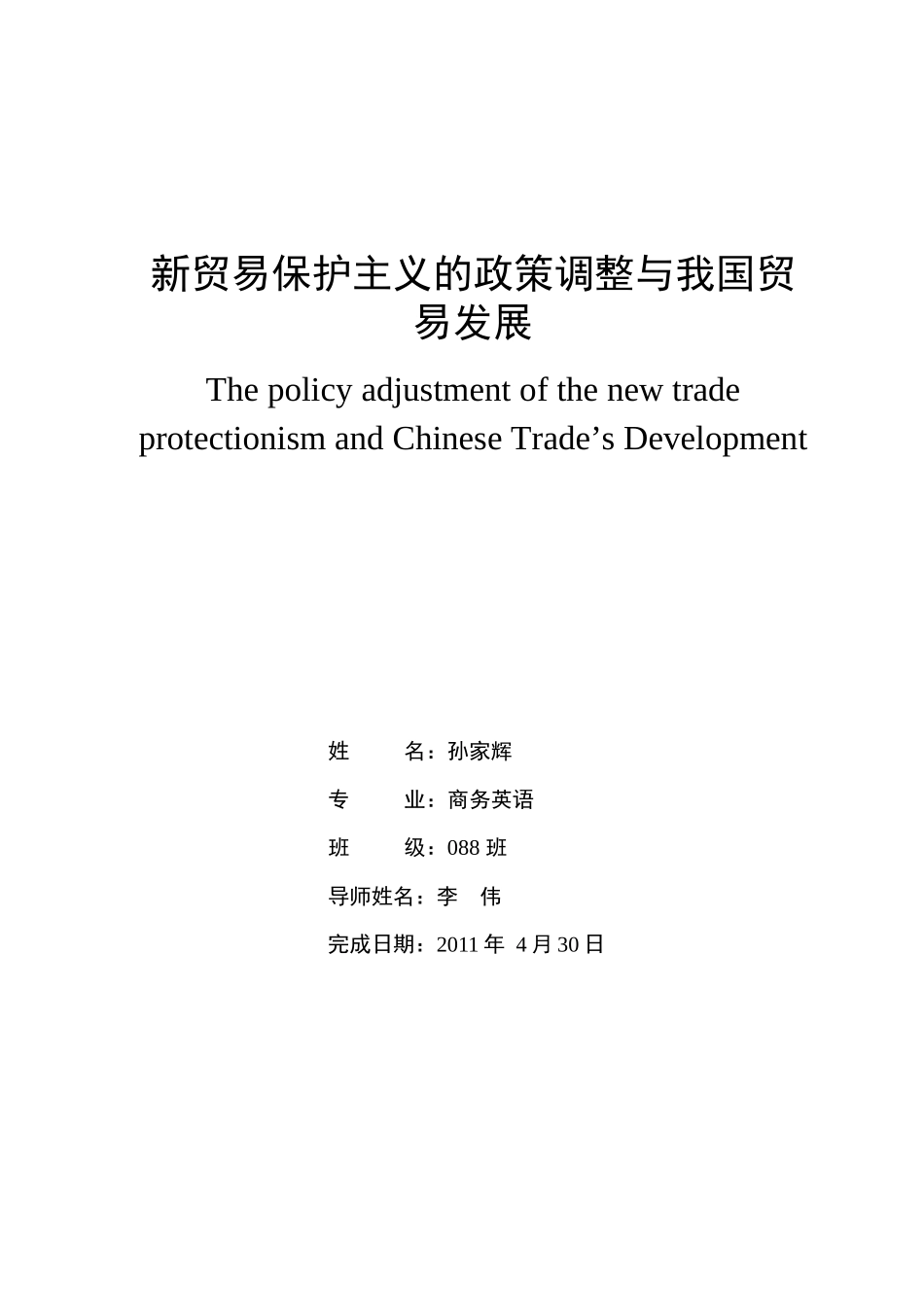 新贸易保护主义的政策调整与我国贸易发展

The policy adjustment of the new trade protectionism and Chinese Trade’s Development

姓　　名：孙家辉

专　　业：商务英语

班　　级：088 班

导师姓名：李　伟

完成日期：2011 年 4 月 30 日